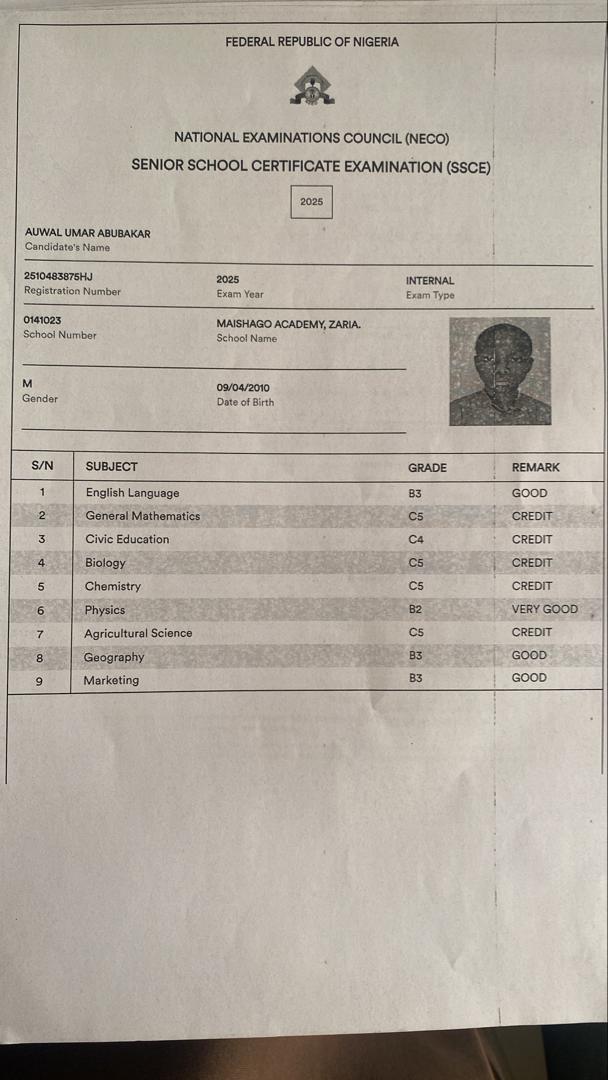 FEDERAL REPUBLIC OF NIGERIA

NATIONAL EXAMINATIONS COUNCIL (NECO)

SENIOR SCHOOL CERTIFICATE EXAMINATION (SSCE)

2025

AUWAL UMAR ABUBAKAR
Candidate's Name

2510483875HJ
Registration Number

2025
Exam Year

INTERNAL
Exam Type

0141023
School Number

MAISHAGO ACADEMY, ZARIA.
School Name

M
Gender

09/04/2010
Date of Birth

| S/N | SUBJECT | GRADE | REMARK |
|---|---|---|---|
| 1 | English Language | B3 | GOOD |
| 2 | General Mathematics | C5 | CREDIT |
| 3 | Civic Education | C4 | CREDIT |
| 4 | Biology | C5 | CREDIT |
| 5 | Chemistry | C5 | CREDIT |
| 6 | Physics | B2 | VERY GOOD |
| 7 | Agricultural Science | C5 | CREDIT |
| 8 | Geography | B3 | GOOD |
| 9 | Marketing | B3 | GOOD |